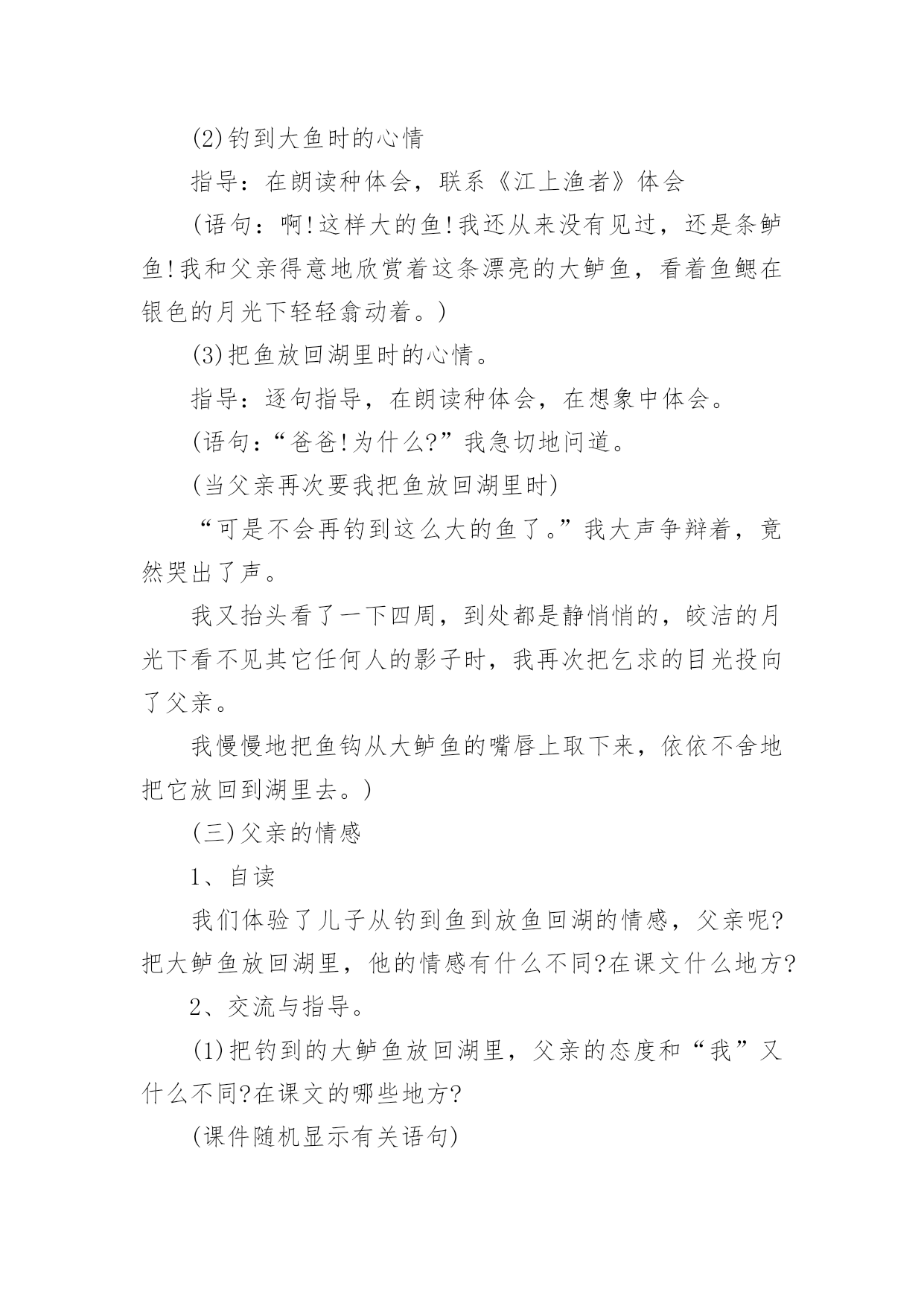 (2)钓到大鱼时的心情

指导：在朗读种体会，联系《江上渔者》体会

(语句：啊!这样大的鱼!我还从来没有见过，还是条鲈鱼!我和父亲得意地欣赏着这条漂亮的大鲈鱼，看着鱼鳃在银色的月光下轻轻翕动着。)

(3)把鱼放回湖里时的心情。

指导：逐句指导，在朗读种体会，在想象中体会。

(语句：“爸爸!为什么?”我急切地问道。

(当父亲再次要我把鱼放回湖里时)

“可是不会再钓到这么大的鱼了。”我大声争辩着，竟然哭出了声。

我又抬头看了一下四周，到处都是静悄悄的，皎洁的月光下看不见其它任何人的影子时，我再次把乞求的目光投向了父亲。

我慢慢地把鱼钩从大鲈鱼的嘴唇上取下来，依依不舍地把它放回到湖里去。)

(三)父亲的情感

1、自读

我们体验了儿子从钓到鱼到放鱼回湖的情感，父亲呢?把大鲈鱼放回湖里，他的情感有什么不同?在课文什么地方?

2、交流与指导。

(1)把钓到的大鲈鱼放回湖里，父亲的态度和“我”又什么不同?在课文的哪些地方?

(课件随机显示有关语句)